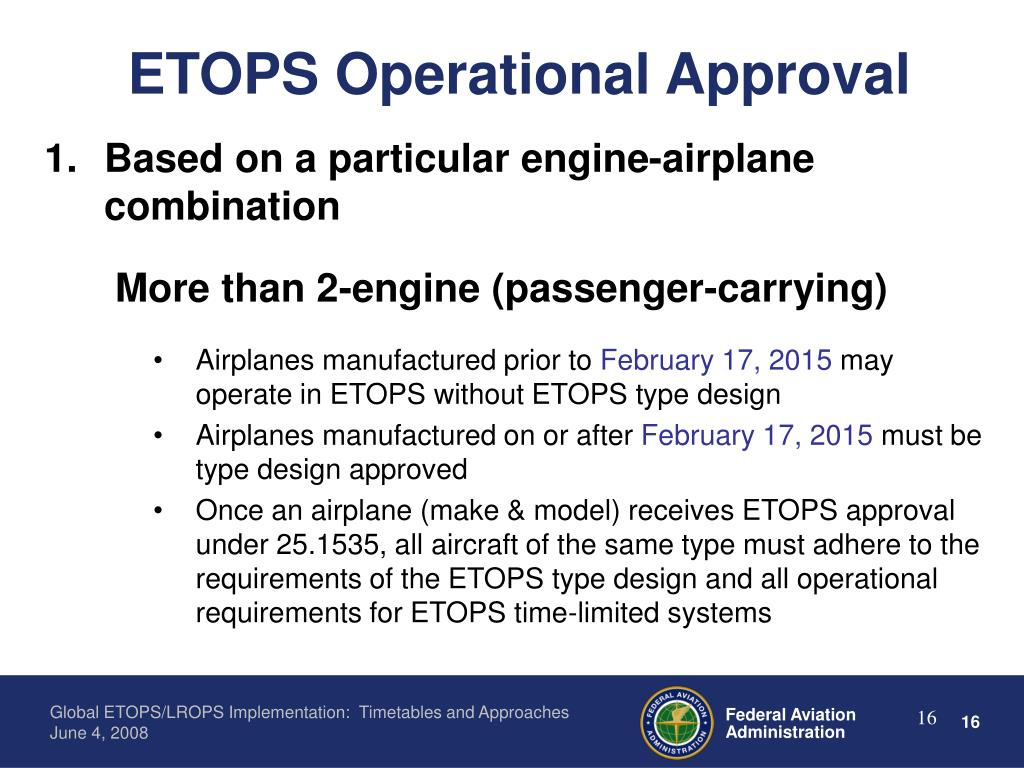 ETOPS Operational Approval

1. Based on a particular engine-airplane combination

More than 2-engine (passenger-carrying)

• Airplanes manufactured prior to February 17, 2015 may operate in ETOPS without ETOPS type design
• Airplanes manufactured on or after February 17, 2015 must be type design approved
• Once an airplane (make & model) receives ETOPS approval under 25.1535, all aircraft of the same type must adhere to the requirements of the ETOPS type design and all operational requirements for ETOPS time-limited systems

Global ETOPS/LROPS Implementation: Timetables and Approaches
June 4, 2008

FEDERAL AVIATION ADMINISTRATION

Federal Aviation Administration

16

16